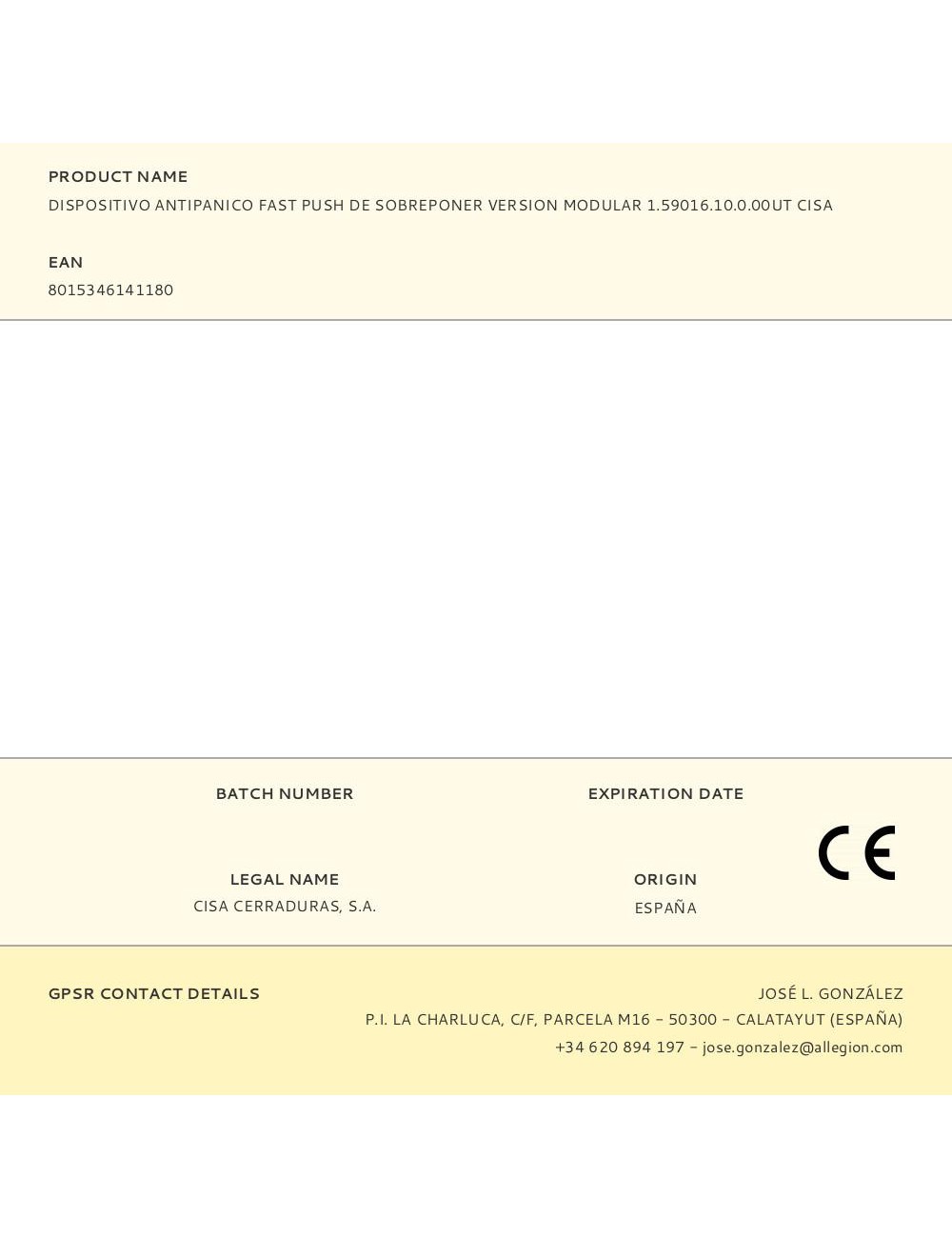 PRODUCT NAME
DISPOSITIVO ANTIPANICO FAST PUSH DE SOBREPONER VERSION MODULAR 1.59016.10.0.00UT CISA

EAN
8015346141180

BATCH NUMBER

EXPIRATION DATE

LEGAL NAME
CISA CERRADURAS, S.A.

ORIGIN
ESPAÑA

CE

GPSR CONTACT DETAILS

JOSÉ L. GONZÁLEZ
P.I. LA CHARLUCA, C/F, PARCELA M16 – 50300 – CALATAYUT (ESPAÑA)
+34 620 894 197 – jose.gonzalez@allegion.com